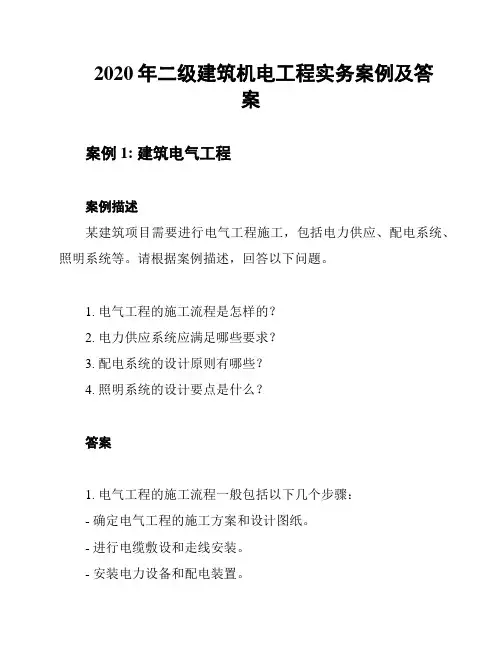 2020 年二级建筑机电工程实务案例及答案

案例 1: 建筑电气工程

案例描述

某建筑项目需要进行电气工程施工，包括电力供应、配电系统、照明系统等。请根据案例描述，回答以下问题。

1. 电气工程的施工流程是怎样的？
2. 电力供应系统应满足哪些要求？
3. 配电系统的设计原则有哪些？
4. 照明系统的设计要点是什么？

答案

1. 电气工程的施工流程一般包括以下几个步骤：
- 确定电气工程的施工方案和设计图纸。
- 进行电缆敷设和走线安装。
- 安装电力设备和配电装置。